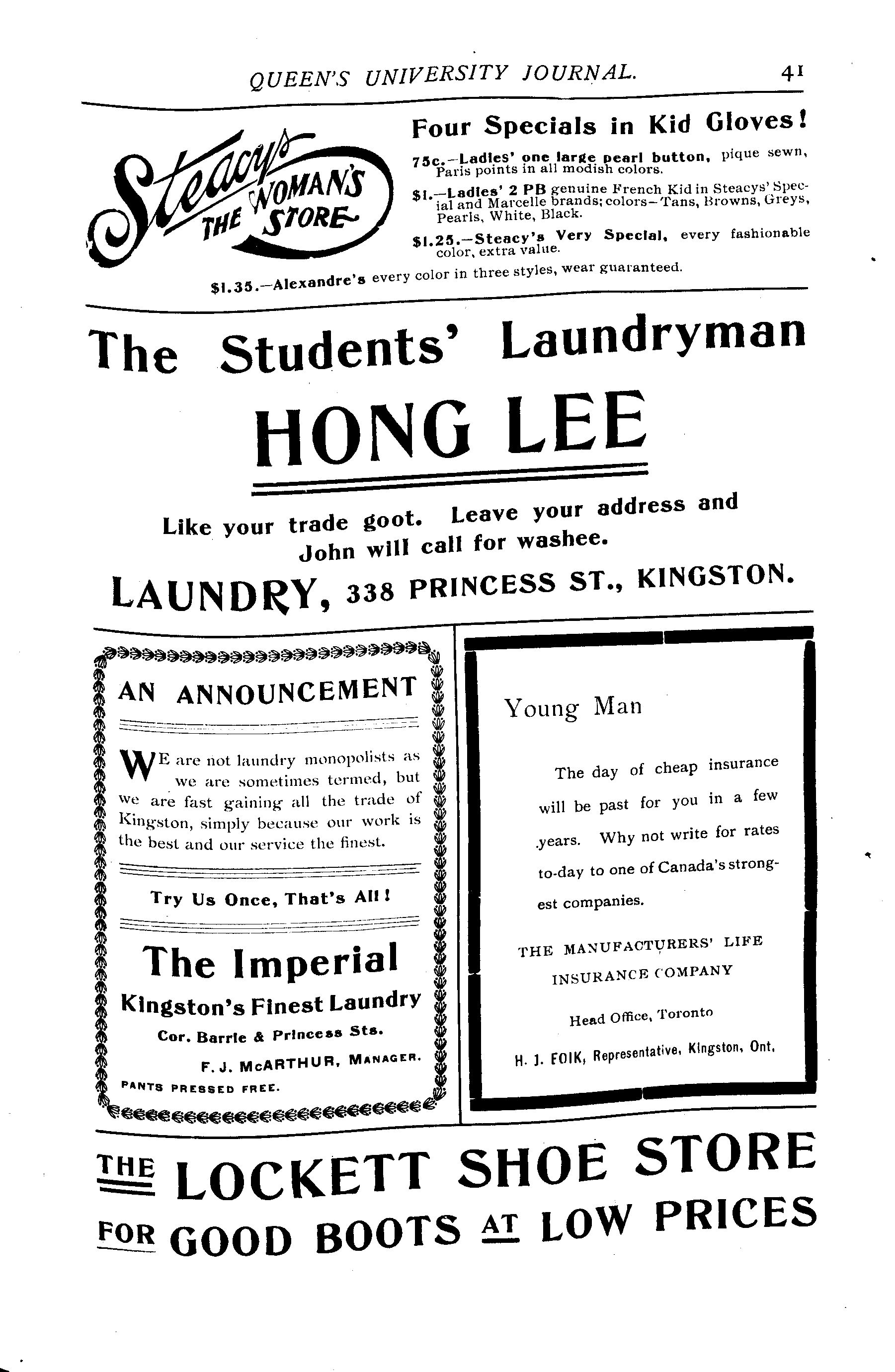 QUEEN'S UNIVERSITY JOURNAL. 41

Steacy's THE WOMAN'S STORE

Four Specials in Kid Gloves!

75c.—Ladies' one large pearl button, pique sewn, Paris points in all modish colors.

$1.—Ladies' 2 PB genuine French Kid in Steacys' Special and Marcelle brands; colors—Tans, Browns, Greys, Pearls, White, Black.

$1.25.—Steacy's Very Special, every fashionable color, extra value.

$1.35.—Alexandre's every color in three styles, wear guaranteed.

The Students' Laundryman

HONG LEE

Like your trade goot. Leave your address and John will call for washee.

LAUNDRY, 338 PRINCESS ST., KINGSTON.

AN ANNOUNCEMENT

WE are not laundry monopolists as we are sometimes termed, but we are fast gaining all the trade of Kingston, simply because our work is the best and our service the finest.

Try Us Once, That's All!

The Imperial

Kingston's Finest Laundry

Cor. Barrie & Princess Sts.

F. J. McARTHUR, MANAGER.

PANTS PRESSED FREE.

Young Man

The day of cheap insurance will be past for you in a few years. Why not write for rates to-day to one of Canada's strongest companies.

THE MANUFACTURERS' LIFE INSURANCE COMPANY

Head Office, Toronto

H. J. FOIK, Representative, Kingston, Ont.

THE LOCKETT SHOE STORE

FOR GOOD BOOTS AT LOW PRICES